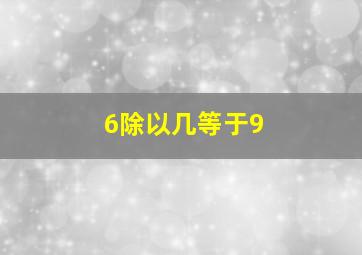 6除以几等于9